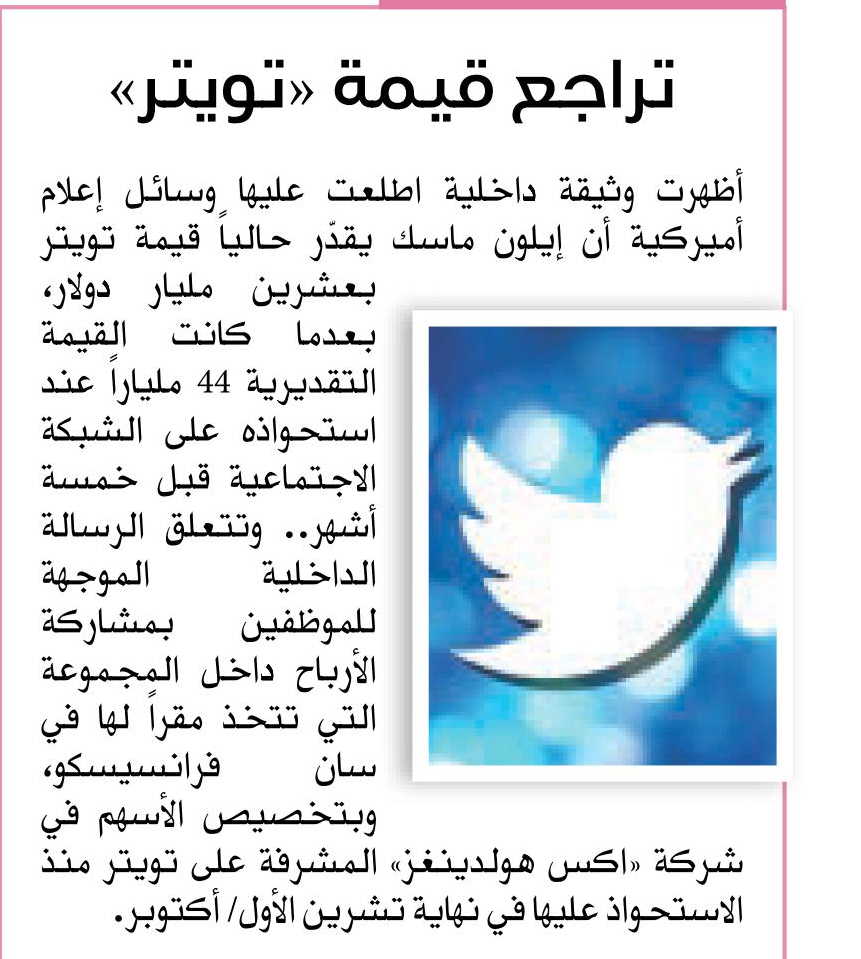 تراجع قيمة «تويتر»

أظهرت وثيقة داخلية اطلعت عليها وسائل إعلام أميركية أن إيلون ماسك يقدّر حالياً قيمة تويتر بعشرين مليار دولار، بعدما كانت القيمة التقديرية 44 ملياراً عند استحواذه على الشبكة الاجتماعية قبل خمسة أشهر.. وتتعلق الرسالة الداخلية الموجهة للموظفين بمشاركة الأرباح داخل المجموعة التي تتخذ مقراً لها في سان فرانسيسكو، وبتخصيص الأسهم في شركة «اكس هولدينغز» المشرفة على تويتر منذ الاستحواذ عليها في نهاية تشرين الأول/ أكتوبر.